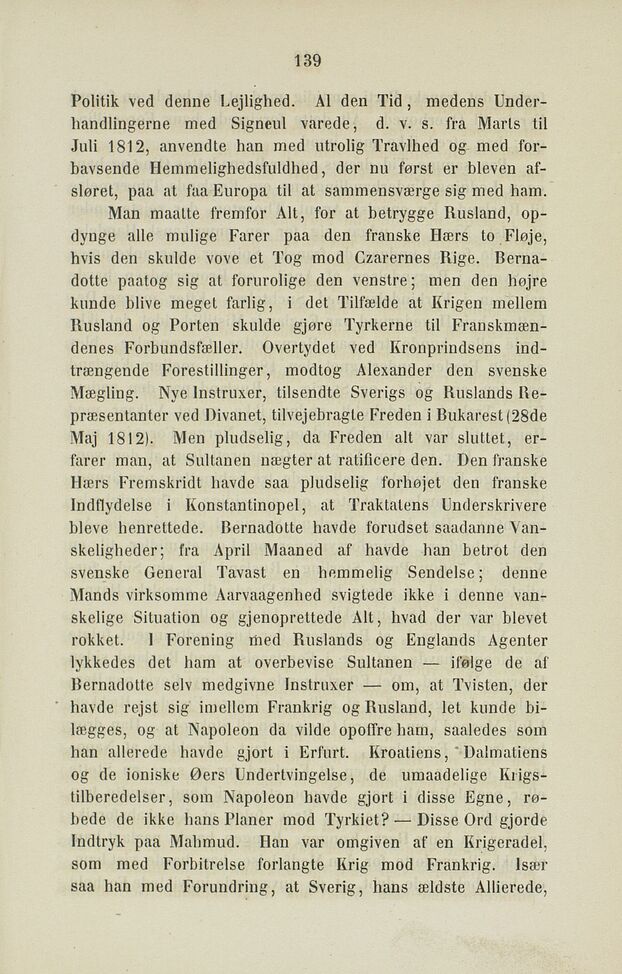 139

Politik ved denne Lejlighed. Al den Tid, medens Underhandlingerne med Signeul varede, d. v. s. fra Marts til Juli 1812, anvendte han med utrolig Travlhed og med forbavsende Hemmelighedsfuldhed, der nu først er bleven afsløret, paa at faa Europa til at sammensværge sig med ham.

Man maatte fremfor Alt, for at betrygge Rusland, opdynge alle mulige Farer paa den franske Hærs to Fløje, hvis den skulde vove et Tog mod Czarernes Rige. Bernadotte paatog sig at forurolige den venstre; men den højre kunde blive meget farlig, i det Tilfælde at Krigen mellem Rusland og Porten skulde gjøre Tyrkerne til Franskmændenes Forbundsfæller. Overtydet ved Kronprindsens indtrængende Forestillinger, modtog Alexander den svenske Mægling. Nye Instruxer, tilsendte Sverigs og Ruslands Repræsentanter ved Divanet, tilvejebragte Freden i Bukarest (28de Maj 1812). Men pludselig, da Freden alt var sluttet, erfarer man, at Sultanen nægter at ratificere den. Den franske Hærs Fremskridt havde saa pludselig forhøjet den franske Indflydelse i Konstantinopel, at Traktatens Underskrivere bleve henrettede. Bernadotte havde forudset saadanne Vanskeligheder; fra April Maaned af havde han betrot den svenske General Tavast en hemmelig Sendelse; denne Mands virksomme Aarvaagenhed svigtede ikke i denne vanskelige Situation og gjenoprettede Alt, hvad der var blevet rokket. I Forening med Ruslands og Englands Agenter lykkedes det ham at overbevise Sultanen — ifølge de af Bernadotte selv medgivne Instruxer — om, at Tvisten, der havde rejst sig imellem Frankrig og Rusland, let kunde bilægges, og at Napoleon da vilde opoffre ham, saaledes som han allerede havde gjort i Erfurt. Kroatiens, Dalmatiens og de ioniske Øers Undertvingelse, de umaadelige Krigstilberedelser, som Napoleon havde gjort i disse Egne, røbede de ikke hans Planer mod Tyrkiet? — Disse Ord gjorde Indtryk paa Mahmud. Han var omgiven af en Krigeradel, som med Forbitrelse forlangte Krig mod Frankrig. Især saa han med Forundring, at Sverig, hans ældste Allierede,